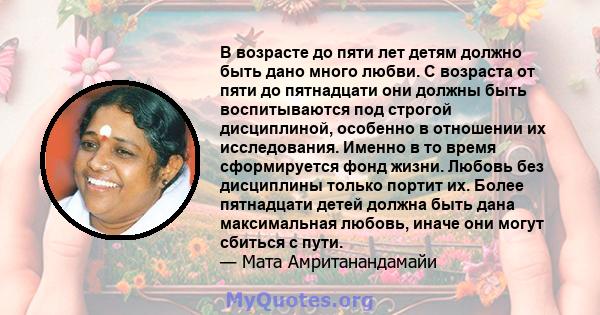 В возрасте до пяти лет детям должно быть дано много любви. С возраста от пяти до пятнадцати они должны быть воспитываются под строгой дисциплиной, особенно в отношении их исследования. Именно в то время сформируется фонд жизни. Любовь без дисциплины только портит их. Более пятнадцати детей должна быть дана максимальная любовь, иначе они могут сбиться с пути.
— Мата Амританандамайи

MyQuotes.org